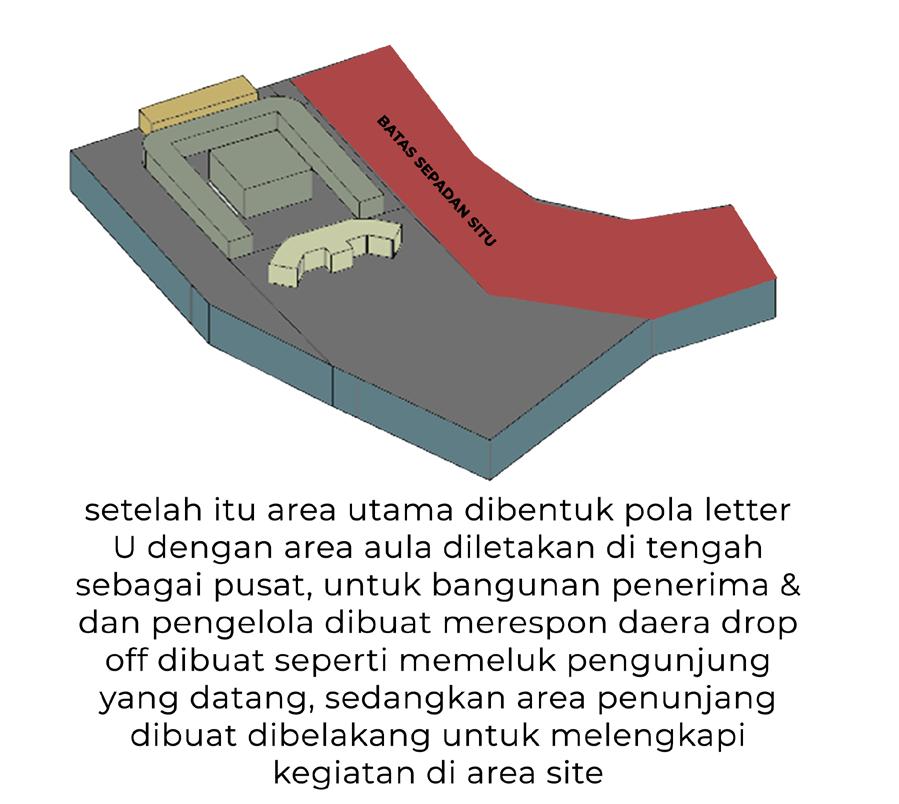 BATAS SEPADAN SITU

setelah itu area utama dibentuk pola letter U dengan area aula diletakan di tengah sebagai pusat, untuk bangunan penerima & dan pengelola dibuat merespon daera drop off dibuat seperti memeluk pengunjung yang datang, sedangkan area penunjang dibuat dibelakang untuk melengkapi kegiatan di area site